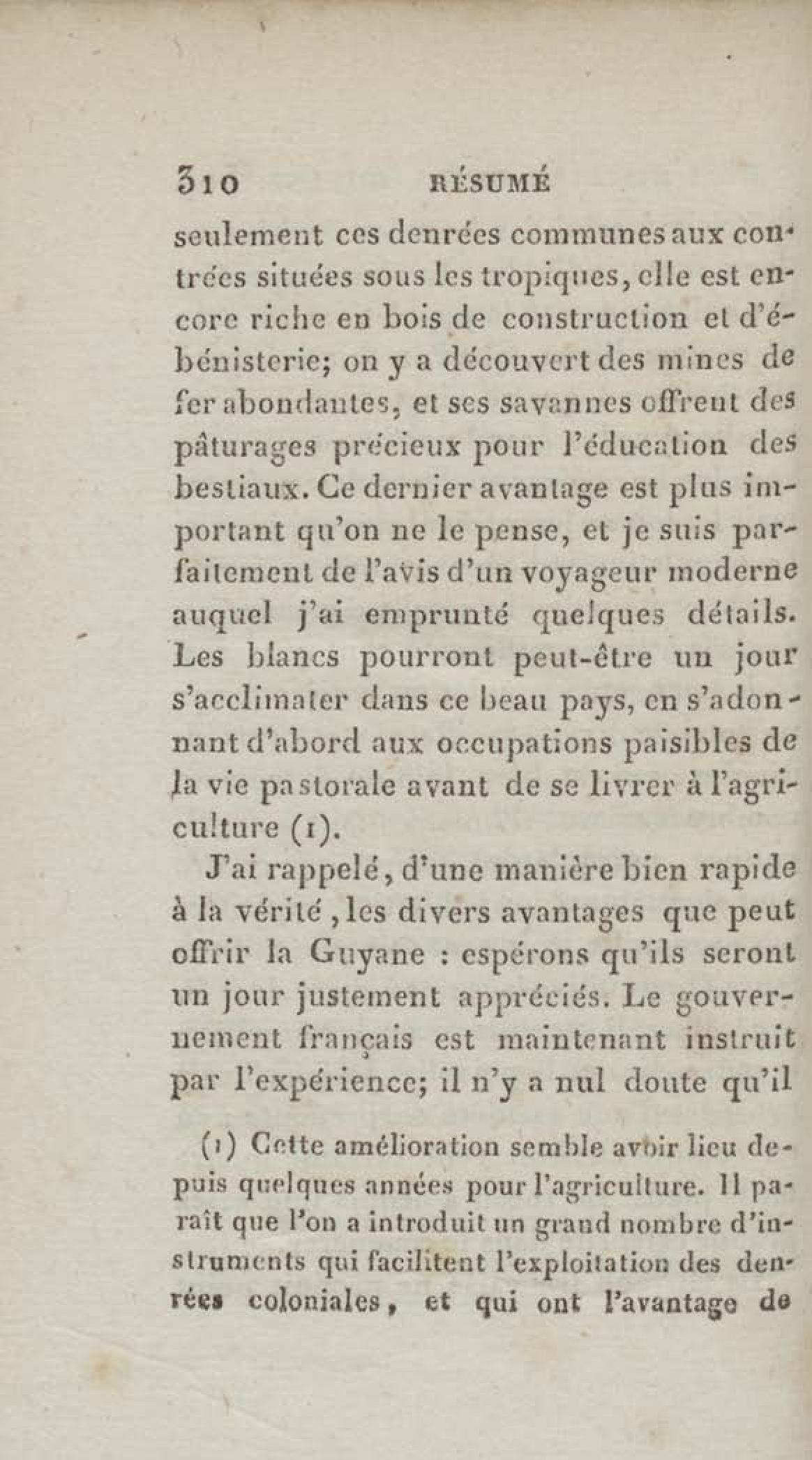 310 RÉSUMÉ

seulement ces denrées communes aux contrées situées sous les tropiques, elle est encore riche en bois de construction et d'ébénisterie; on y a découvert des mines de fer abondantes, et ses savannes offrent des pâturages précieux pour l'éducation des bestiaux. Ce dernier avantage est plus important qu'on ne le pense, et je suis parfaitement de l'avis d'un voyageur moderne auquel j'ai emprunté quelques détails. Les blancs pourront peut-être un jour s'acclimater dans ce beau pays, en s'adonnant d'abord aux occupations paisibles de la vie pastorale avant de se livrer à l'agriculture (1).

J'ai rappelé, d'une manière bien rapide à la vérité, les divers avantages que peut offrir la Guyane : espérons qu'ils seront un jour justement appréciés. Le gouvernement français est maintenant instruit par l'expérience; il n'y a nul doute qu'il

(1) Cette amélioration semble avoir lieu depuis quelques années pour l'agriculture. Il paraît que l'on a introduit un grand nombre d'instruments qui facilitent l'exploitation des denrées coloniales, et qui ont l'avantage de